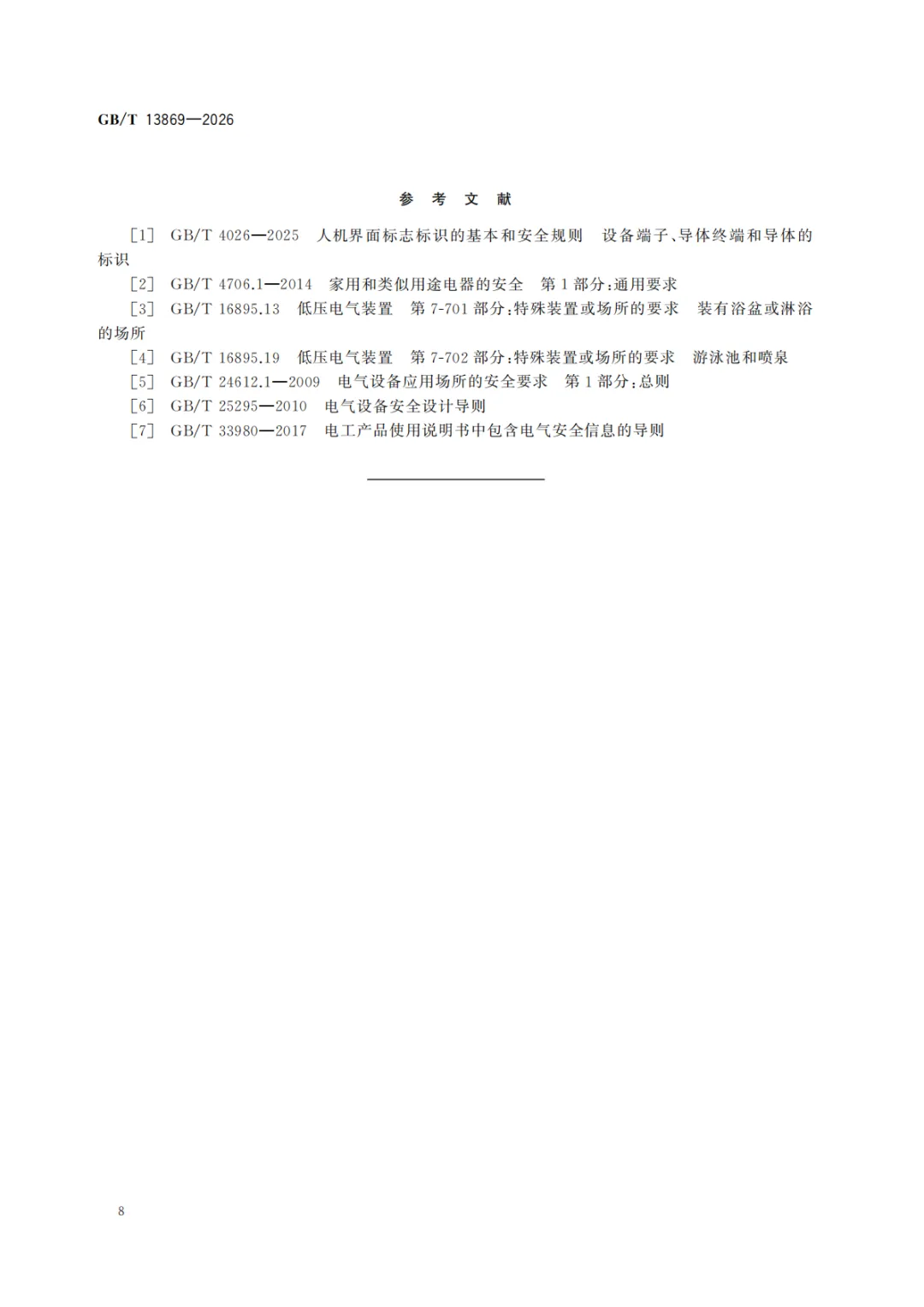 GB/T 13869—2026

参 考 文 献

[1] GB/T 4026—2025 人机界面标志标识的基本和安全规则 设备端子、导体终端和导体的标识

[2] GB/T 4706.1—2014 家用和类似用途电器的安全 第1部分:通用要求

[3] GB/T 16895.13 低压电气装置 第7-701部分:特殊装置或场所的要求 装有浴盆或淋浴的场所

[4] GB/T 16895.19 低压电气装置 第7-702部分:特殊装置或场所的要求 游泳池和喷泉

[5] GB/T 24612.1—2009 电气设备应用场所的安全要求 第1部分:总则

[6] GB/T 25295—2010 电气设备安全设计导则

[7] GB/T 33980—2017 电工产品使用说明书中包含电气安全信息的导则

8